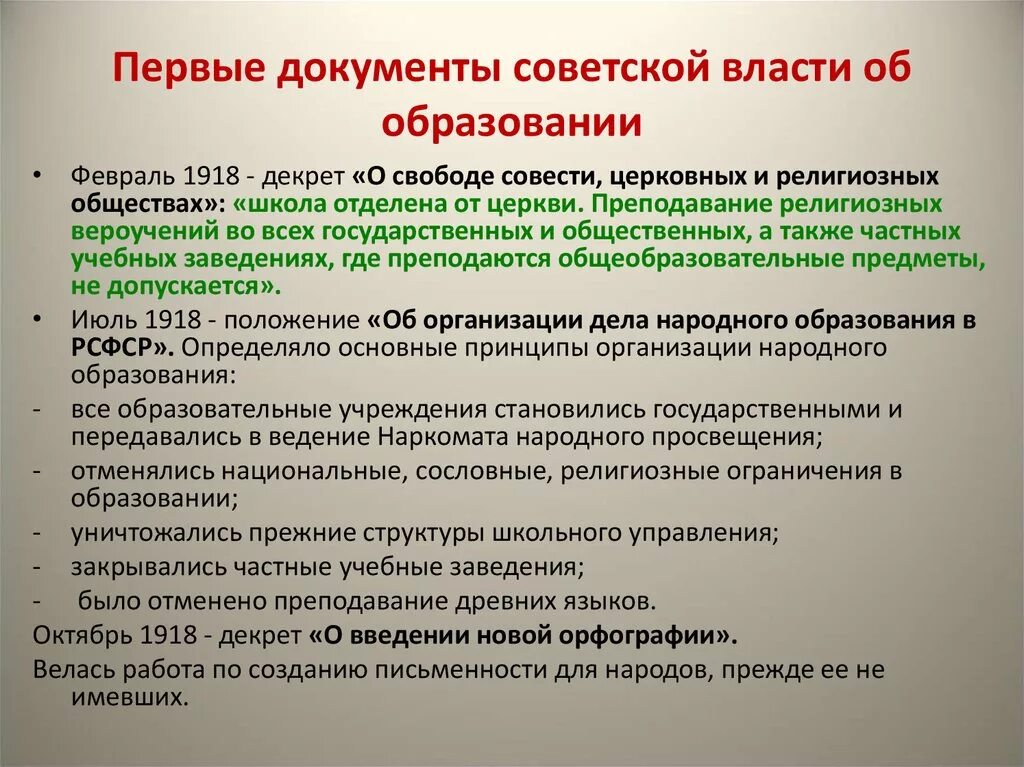 Первые документы советской власти об образовании

• Февраль 1918 - декрет «О свободе совести, церковных и религиозных обществах»: «школа отделена от церкви. Преподавание религиозных вероучений во всех государственных и общественных, а также частных учебных заведениях, где преподаются общеобразовательные предметы, не допускается».

• Июль 1918 - положение «Об организации дела народного образования в РСФСР». Определяло основные принципы организации народного образования:

- все образовательные учреждения становились государственными и передавались в ведение Наркомата народного просвещения;
- отменялись национальные, сословные, религиозные ограничения в образовании;
- уничтожались прежние структуры школьного управления;
- закрывались частные учебные заведения;
- было отменено преподавание древних языков.

Октябрь 1918 - декрет «О введении новой орфографии».

Велась работа по созданию письменности для народов, прежде ее не имевших.